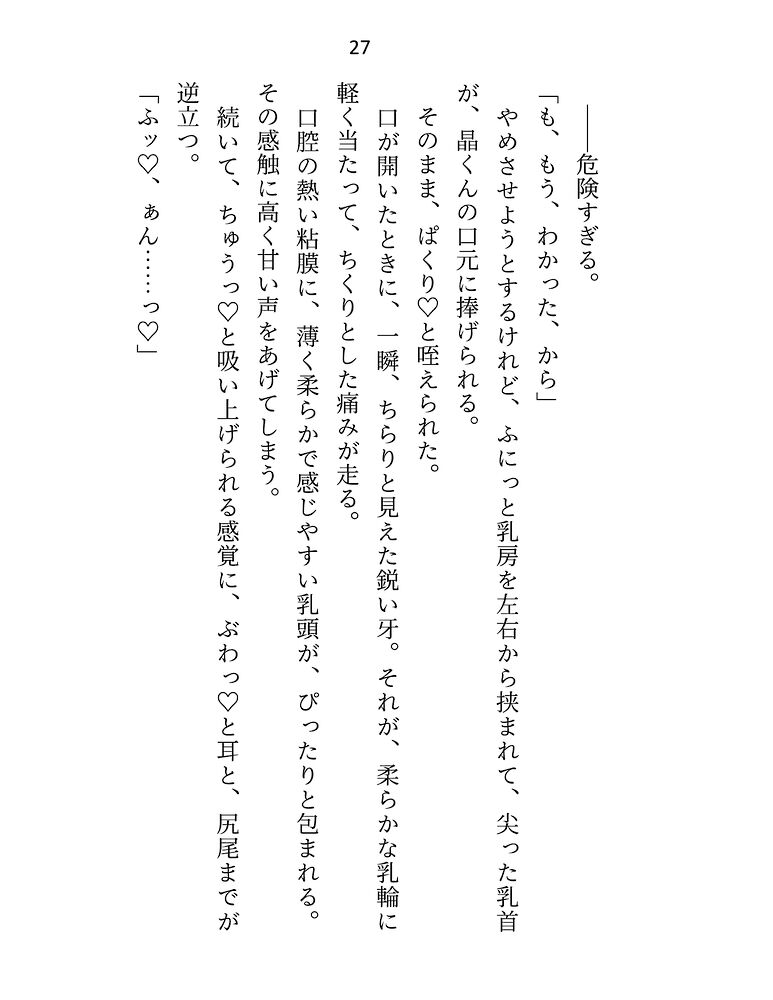 27

――危険すぎる。

「も、もう、わかった、から」

やめさせようとするけれど、ふにっと乳房を左右から挟まれて、尖った乳首が、晶くんの口元に捧げられる。

そのまま、ぱくり♡と咥えられた。

口が開いたときに、一瞬、ちらりと見えた鋭い牙。それが、柔らかな乳輪に軽く当たって、ちくりとした痛みが走る。

口腔の熱い粘膜に、薄く柔らかで感じやすい乳頭が、ぴったりと包まれる。その感触に高く甘い声をあげてしまう。

続いて、ちゅうっ♡と吸い上げられる感覚に、ぶわっ♡と耳と、尻尾までが逆立つ。

「ふッ♡、ぁん……っ♡」